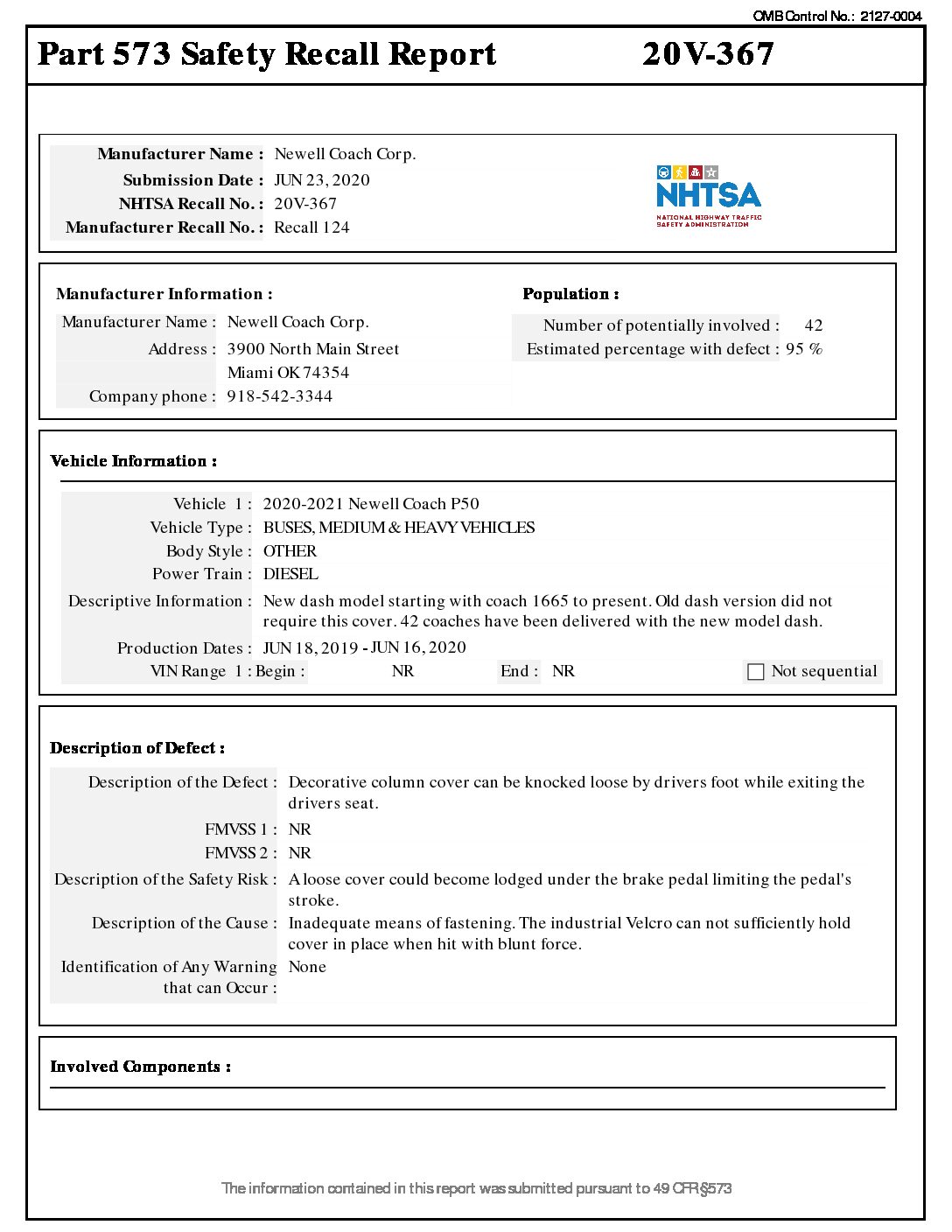 OMB Control No.: 2127-0004

Part 573 Safety Recall Report 20V-367

Manufacturer Name : Newell Coach Corp.
Submission Date : JUN 23, 2020
NHTSA Recall No. : 20V-367
Manufacturer Recall No. : Recall 124

NHTSA
NATIONAL HIGHWAY TRAFFIC SAFETY ADMINISTRATION

Manufacturer Information :
Manufacturer Name : Newell Coach Corp.
Address : 3900 North Main Street
Miami OK 74354
Company phone : 918-542-3344

Population :
Number of potentially involved : 42
Estimated percentage with defect : 95 %

Vehicle Information :

Vehicle 1 : 2020-2021 Newell Coach P50
Vehicle Type : BUSES, MEDIUM & HEAVY VEHICLES
Body Style : OTHER
Power Train : DIESEL
Descriptive Information : New dash model starting with coach 1665 to present. Old dash version did not require this cover. 42 coaches have been delivered with the new model dash.
Production Dates : JUN 18, 2019 - JUN 16, 2020
VIN Range 1 : Begin : NR End : NR Not sequential

Description of Defect :

Description of the Defect : Decorative column cover can be knocked loose by drivers foot while exiting the drivers seat.
FMVSS 1 : NR
FMVSS 2 : NR
Description of the Safety Risk : A loose cover could become lodged under the brake pedal limiting the pedal's stroke.
Description of the Cause : Inadequate means of fastening. The industrial Velcro can not sufficiently hold cover in place when hit with blunt force.
Identification of Any Warning that can Occur : None

Involved Components :

The information contained in this report was submitted pursuant to 49 CFR §573